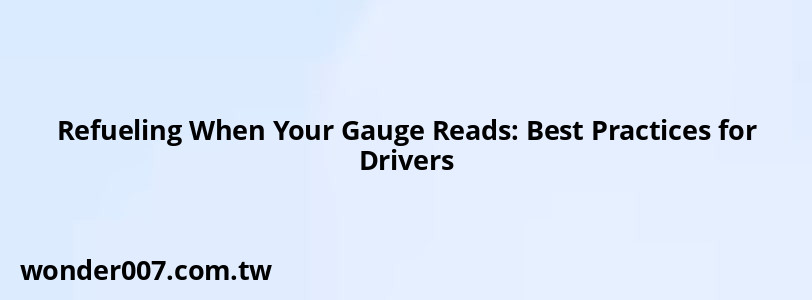 Refueling When Your Gauge Reads: Best Practices for Drivers

wonder007.com.tw